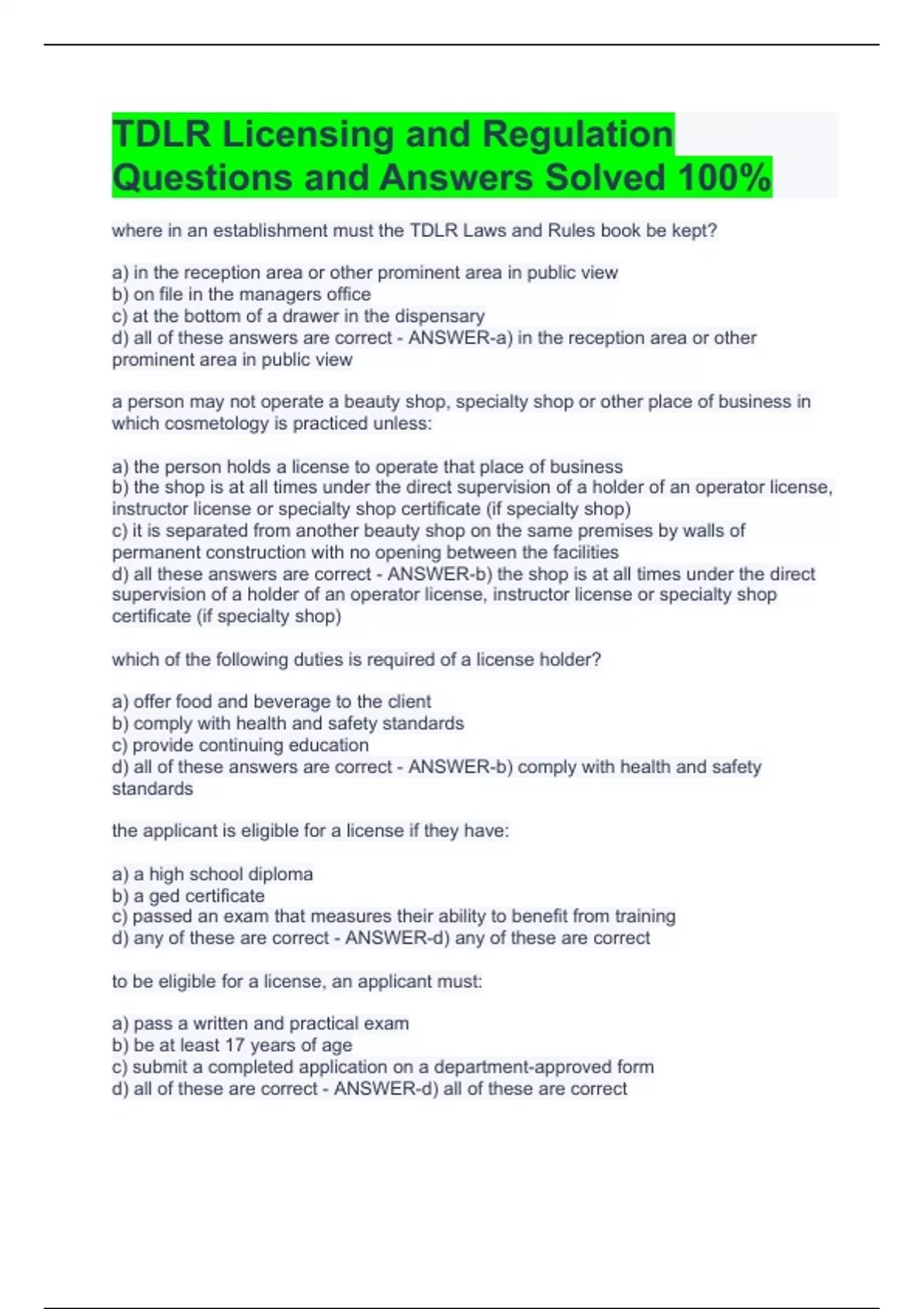 TDLR Licensing and Regulation Questions and Answers Solved 100%

where in an establishment must the TDLR Laws and Rules book be kept?

a) in the reception area or other prominent area in public view
b) on file in the managers office
c) at the bottom of a drawer in the dispensary
d) all of these answers are correct - ANSWER-a) in the reception area or other prominent area in public view

a person may not operate a beauty shop, specialty shop or other place of business in which cosmetology is practiced unless:

a) the person holds a license to operate that place of business
b) the shop is at all times under the direct supervision of a holder of an operator license, instructor license or specialty shop certificate (if specialty shop)
c) it is separated from another beauty shop on the same premises by walls of permanent construction with no opening between the facilities
d) all these answers are correct - ANSWER-b) the shop is at all times under the direct supervision of a holder of an operator license, instructor license or specialty shop certificate (if specialty shop)

which of the following duties is required of a license holder?

a) offer food and beverage to the client
b) comply with health and safety standards
c) provide continuing education
d) all of these answers are correct - ANSWER-b) comply with health and safety standards

the applicant is eligible for a license if they have:

a) a high school diploma
b) a ged certificate
c) passed an exam that measures their ability to benefit from training
d) any of these are correct - ANSWER-d) any of these are correct

to be eligible for a license, an applicant must:

a) pass a written and practical exam
b) be at least 17 years of age
c) submit a completed application on a department-approved form
d) all of these are correct - ANSWER-d) all of these are correct